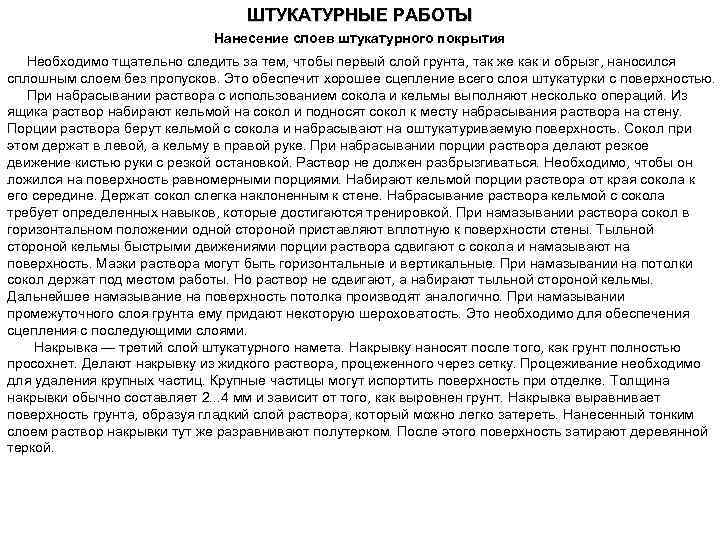 ШТУКАТУРНЫЕ РАБОТЫ

Нанесение слоев штукатурного покрытия

Необходимо тщательно следить за тем, чтобы первый слой грунта, так же как и обрызг, наносился сплошным слоем без пропусков. Это обеспечит хорошее сцепление всего слоя штукатурки с поверхностью.

При набрасывании раствора с использованием сокола и кельмы выполняют несколько операций. Из ящика раствор набирают кельмой на сокол и подносят сокол к месту набрасывания раствора на стену. Порции раствора берут кельмой с сокола и набрасывают на оштукатуриваемую поверхность. Сокол при этом держат в левой, а кельму в правой руке. При набрасывании порции раствора делают резкое движение кистью руки с резкой остановкой. Раствор не должен разбрызгиваться. Необходимо, чтобы он ложился на поверхность равномерными порциями. Набирают кельмой порции раствора от края сокола к его середине. Держат сокол слегка наклоненным к стене. Набрасывание раствора кельмой с сокола требует определенных навыков, которые достигаются тренировкой. При намазывании раствора сокол в горизонтальном положении одной стороной приставляют вплотную к поверхности стены. Тыльной стороной кельмы быстрыми движениями порции раствора сдвигают с сокола и намазывают на поверхность. Мазки раствора могут быть горизонтальные и вертикальные. При намазывании на потолки сокол держат под местом работы. Но раствор не сдвигают, а набирают тыльной стороной кельмы. Дальнейшее намазывание на поверхность потолка производят аналогично. При намазывании промежуточного слоя грунта ему придают некоторую шероховатость. Это необходимо для обеспечения сцепления с последующими слоями.

Накрывка — третий слой штукатурного намета. Накрывку наносят после того, как грунт полностью просохнет. Делают накрывку из жидкого раствора, процеженного через сетку. Процеживание необходимо для удаления крупных частиц. Крупные частицы могут испортить поверхность при отделке. Толщина накрывки обычно составляет 2...4 мм и зависит от того, как выровнен грунт. Накрывка выравнивает поверхность грунта, образуя гладкий слой раствора, который можно легко затереть. Нанесенный тонким слоем раствор накрывки тут же разравнивают полутерком. После этого поверхность затирают деревянной теркой.